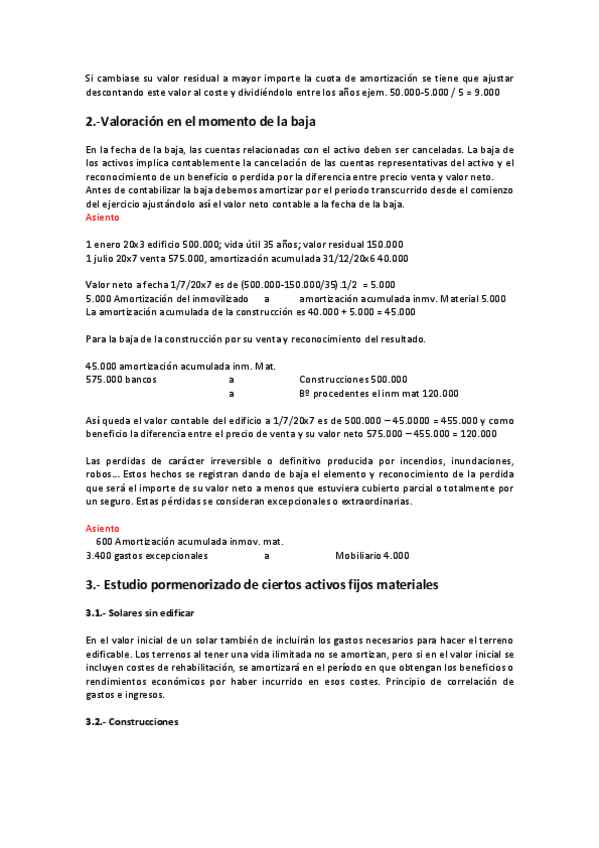 Si cambiase su valor residual a mayor importe la cuota de amortización se tiene que ajustar descontando este valor al coste y dividiéndolo entre los años ejem. 50.000-5.000 / 5 = 9.000

2.-Valoración en el momento de la baja

En la fecha de la baja, las cuentas relacionadas con el activo deben ser canceladas. La baja de los activos implica contablemente la cancelación de las cuentas representativas del activo y el reconocimiento de un beneficio o perdida por la diferencia entre precio venta y valor neto.
Antes de contabilizar la baja debemos amortizar por el periodo transcurrido desde el comienzo del ejercicio ajustándolo así el valor neto contable a la fecha de la baja.
Asiento

1 enero 20x3 edificio 500.000; vida útil 35 años; valor residual 150.000
1 julio 20x7 venta 575.000, amortización acumulada 31/12/20x6 40.000

Valor neto a fecha 1/7/20x7 es de (500.000-150.000/35).1/2 = 5.000
5.000 Amortización del inmovilizado a amortización acumulada inmv. Material 5.000
La amortización acumulada de la construcción es 40.000 + 5.000 = 45.000

Para la baja de la construcción por su venta y reconocimiento del resultado.

45.000 amortización acumulada inm. Mat.
575.000 bancos a Construcciones 500.000
a Bº procedentes el inm mat 120.000

Así queda el valor contable del edificio a 1/7/20x7 es de 500.000 – 45.0000 = 455.000 y como beneficio la diferencia entre el precio de venta y su valor neto 575.000 – 455.000 = 120.000

Las perdidas de carácter irreversible o definitivo producida por incendios, inundaciones, robos… Estos hechos se registran dando de baja el elemento y reconocimiento de la perdida que será el importe de su valor neto a menos que estuviera cubierto parcial o totalmente por un seguro. Estas pérdidas se consideran excepcionales o extraordinarias.

Asiento
600 Amortización acumulada inmov. mat.
3.400 gastos excepcionales a Mobiliario 4.000

3.- Estudio pormenorizado de ciertos activos fijos materiales

3.1.- Solares sin edificar

En el valor inicial de un solar también de incluirán los gastos necesarios para hacer el terreno edificable. Los terrenos al tener una vida ilimitada no se amortizan, pero si en el valor inicial se incluyen costes de rehabilitación, se amortizará en el período en que obtengan los beneficios o rendimientos económicos por haber incurrido en esos costes. Principio de correlación de gastos e ingresos.

3.2.- Construcciones